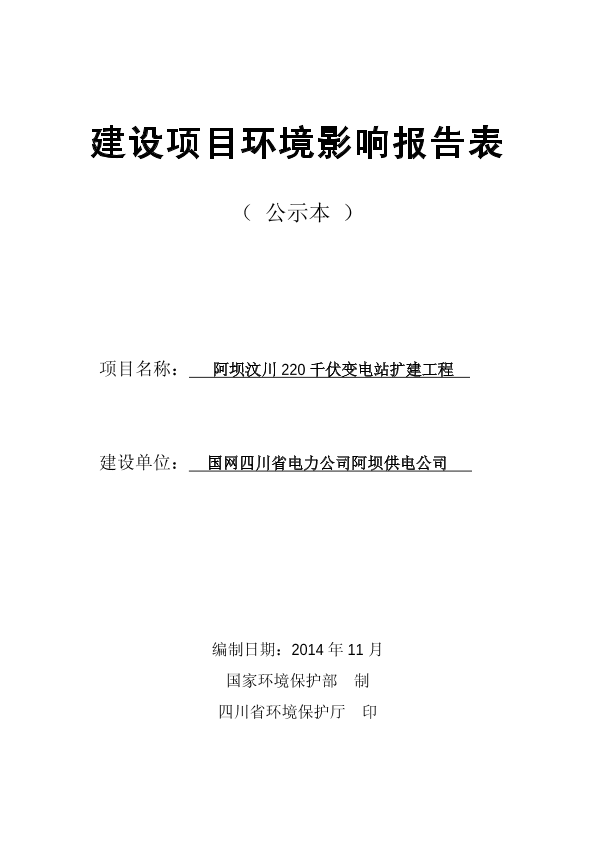 建设项目环境影响报告表

（ 公示本 ）

项目名称： 阿坝汶川 220 千伏变电站扩建工程

建设单位： 国网四川省电力公司阿坝供电公司

编制日期：2014 年 11 月

国家环境保护部 制

四川省环境保护厅 印